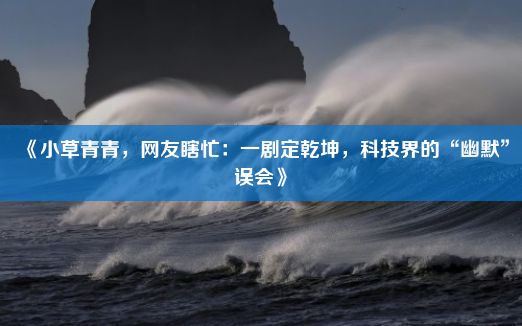 《小草青青，网友瞎忙：一剧定乾坤，科技界的“幽默”误会》